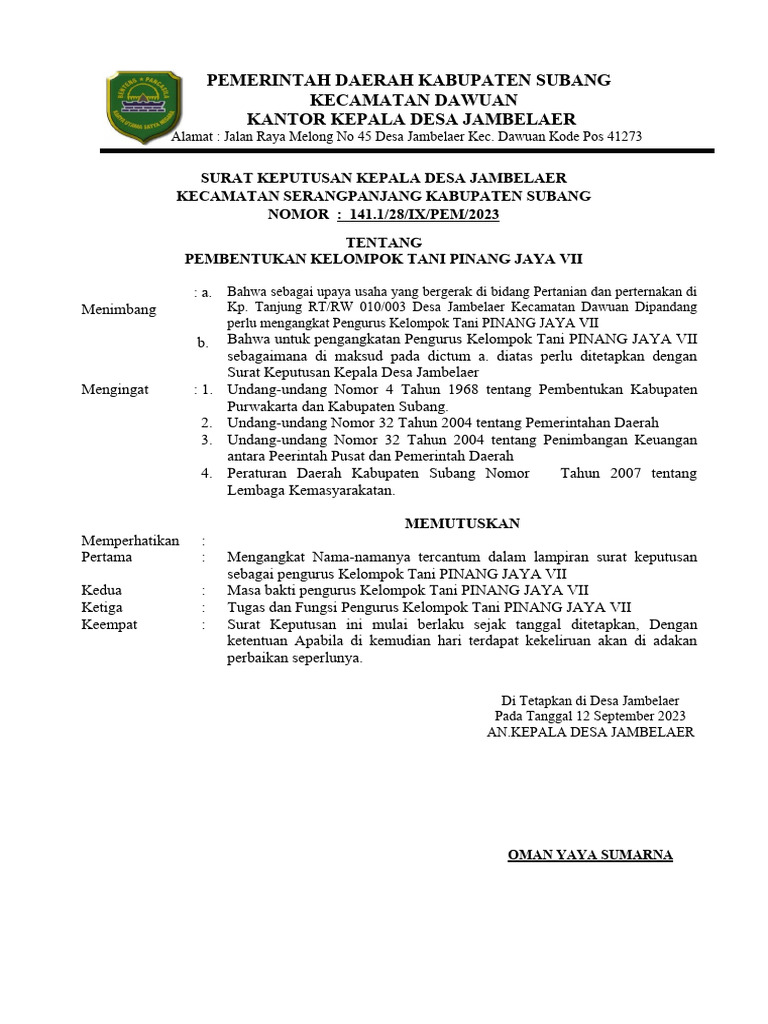 PEMERINTAH DAERAH KABUPATEN SUBANG
KECAMATAN DAWUAN
KANTOR KEPALA DESA JAMBELAER
Alamat : Jalan Raya Melong No 45 Desa Jambelaer Kec. Dawuan Kode Pos 41273

SURAT KEPUTUSAN KEPALA DESA JAMBELAER
KECAMATAN SERANGPANJANG KABUPATEN SUBANG
NOMOR : 141.1/28/IX/PEM/2023

TENTANG
PEMBENTUKAN KELOMPOK TANI PINANG JAYA VII

Menimbang : a. Bahwa sebagai upaya usaha yang bergerak di bidang Pertanian dan perternakan di Kp. Tanjung RT/RW 010/003 Desa Jambelaer Kecamatan Dawuan Dipandang perlu mengangkat Pengurus Kelompok Tani PINANG JAYA VII

b. Bahwa untuk pengangkatan Pengurus Kelompok Tani PINANG JAYA VII sebagaimana di maksud pada dictum a. diatas perlu ditetapkan dengan Surat Keputusan Kepala Desa Jambelaer

Mengingat : 1. Undang-undang Nomor 4 Tahun 1968 tentang Pembentukan Kabupaten Purwakarta dan Kabupaten Subang.

2. Undang-undang Nomor 32 Tahun 2004 tentang Pemerintahan Daerah

3. Undang-undang Nomor 32 Tahun 2004 tentang Penimbangan Keuangan antara Peerintah Pusat dan Pemerintah Daerah

4. Peraturan Daerah Kabupaten Subang Nomor Tahun 2007 tentang Lembaga Kemasyarakatan.

MEMUTUSKAN

Memperhatikan :

Pertama : Mengangkat Nama-namanya tercantum dalam lampiran surat keputusan sebagai pengurus Kelompok Tani PINANG JAYA VII

Kedua : Masa bakti pengurus Kelompok Tani PINANG JAYA VII

Ketiga : Tugas dan Fungsi Pengurus Kelompok Tani PINANG JAYA VII

Keempat : Surat Keputusan ini mulai berlaku sejak tanggal ditetapkan, Dengan ketentuan Apabila di kemudian hari terdapat kekeliruan akan di adakan perbaikan seperlunya.

Di Tetapkan di Desa Jambelaer
Pada Tanggal 12 September 2023
AN.KEPALA DESA JAMBELAER

OMAN YAYA SUMARNA